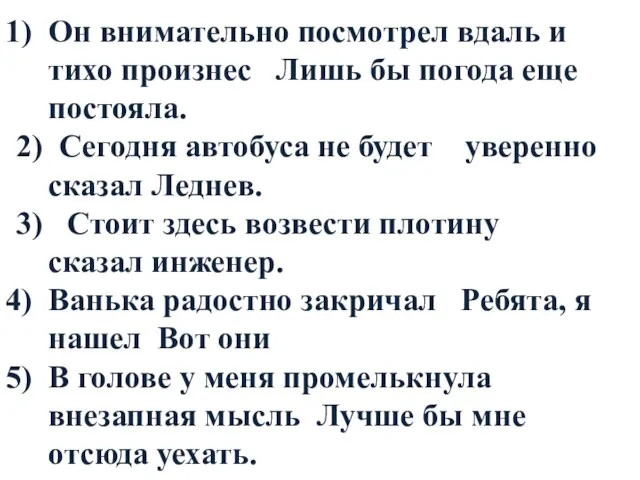 1) Он внимательно посмотрел вдаль и тихо произнес   Лишь бы погода еще постояла.

2)  Сегодня автобуса не будет    уверенно сказал Леднев.

3)   Стоит здесь возвести плотину сказал инженер.

4) Ванька радостно закричал   Ребята, я нашел  Вот они

5) В голове у меня промелькнула внезапная мысль  Лучше бы мне отсюда уехать.